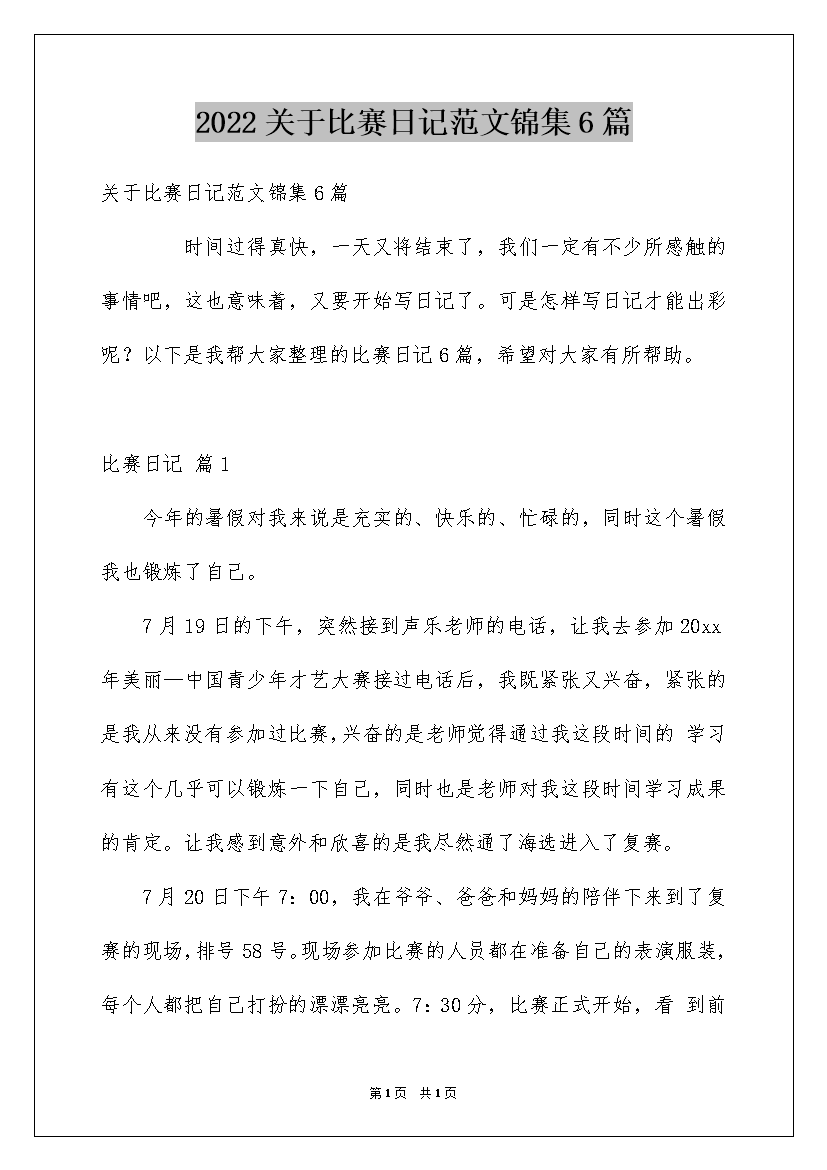 2022关于比赛日记范文锦集6篇

关于比赛日记范文锦集6篇

时间过得真快，一天又将结束了，我们一定有不少所感触的事情吧，这也意味着，又要开始写日记了。可是怎样写日记才能出彩呢？以下是我帮大家整理的比赛日记6篇，希望对大家有所帮助。

比赛日记 篇1

今年的暑假对我来说是充实的、快乐的、忙碌的，同时这个暑假我也锻炼了自己。

7月19日的下午，突然接到声乐老师的电话，让我去参加20xx年美丽—中国青少年才艺大赛接过电话后，我既紧张又兴奋，紧张的是我从来没有参加过比赛，兴奋的是老师觉得通过我这段时间的 学习有这个几乎可以锻炼一下自己，同时也是老师对我这段时间学习成果的肯定。让我感到意外和欣喜的是我尽然通了海选进入了复赛。

7月20日下午7：00，我在爷爷、爸爸和妈妈的陪伴下来到了复赛的现场，排号58号。现场参加比赛的人员都在准备自己的表演服装，每个人都把自己打扮的漂漂亮亮。7：30分，比赛正式开始，看 到前

第1页 共1页